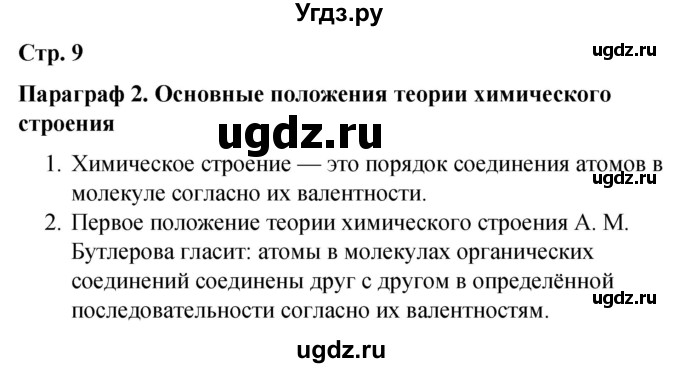 Угдз.ру

Стр. 9

ugdz.ru

Параграф 2. Основные положения теории химического строения

ugdz.ru

1. Химическое строение — это порядок соединения атомов в молекуле согласно их валентности.

ugdz.ru

2. Первое положение теории химического строения А. М. Бутлерова гласит: атомы в молекулах органических соединений соединены друг с другом в определённой последовательности согласно их валентностям.

ugdz.ru

ugdz.ru